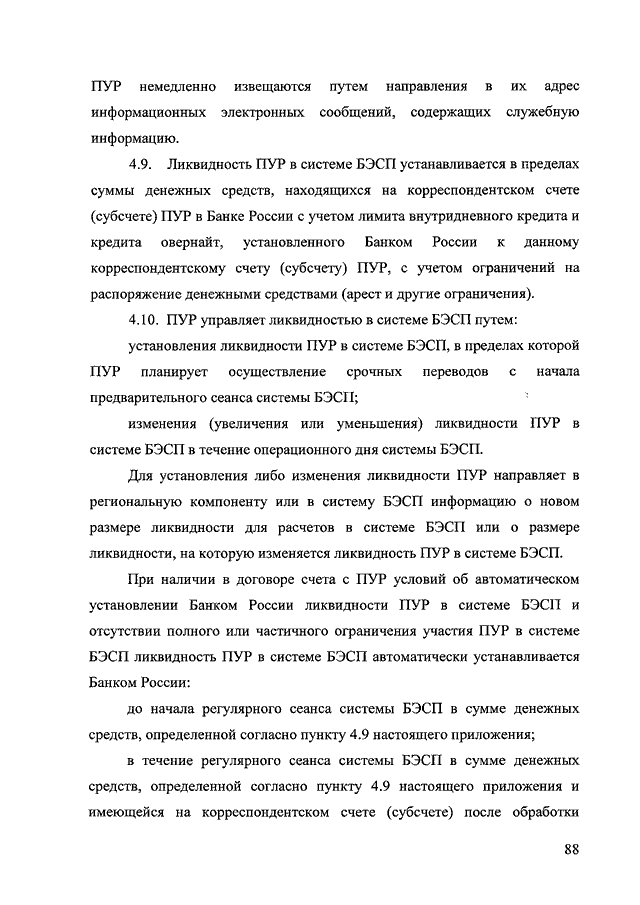 ПУР немедленно извещаются путем направления в их адрес информационных электронных сообщений, содержащих служебную информацию.

4.9. Ликвидность ПУР в системе БЭСП устанавливается в пределах суммы денежных средств, находящихся на корреспондентском счете (субсчете) ПУР в Банке России с учетом лимита внутридневного кредита и кредита овернайт, установленного Банком России к данному корреспондентскому счету (субсчету) ПУР, с учетом ограничений на распоряжение денежными средствами (арест и другие ограничения).

4.10. ПУР управляет ликвидностью в системе БЭСП путем:

установления ликвидности ПУР в системе БЭСП, в пределах которой ПУР планирует осуществление срочных переводов с начала предварительного сеанса системы БЭСП;

изменения (увеличения или уменьшения) ликвидности ПУР в системе БЭСП в течение операционного дня системы БЭСП.

Для установления либо изменения ликвидности ПУР направляет в региональную компоненту или в систему БЭСП информацию о новом размере ликвидности для расчетов в системе БЭСП или о размере ликвидности, на которую изменяется ликвидность ПУР в системе БЭСП.

При наличии в договоре счета с ПУР условий об автоматическом установлении Банком России ликвидности ПУР в системе БЭСП и отсутствии полного или частичного ограничения участия ПУР в системе БЭСП ликвидность ПУР в системе БЭСП автоматически устанавливается Банком России:

до начала регулярного сеанса системы БЭСП в сумме денежных средств, определенной согласно пункту 4.9 настоящего приложения;

в течение регулярного сеанса системы БЭСП в сумме денежных средств, определенной согласно пункту 4.9 настоящего приложения и имеющейся на корреспондентском счете (субсчете) после обработки

88